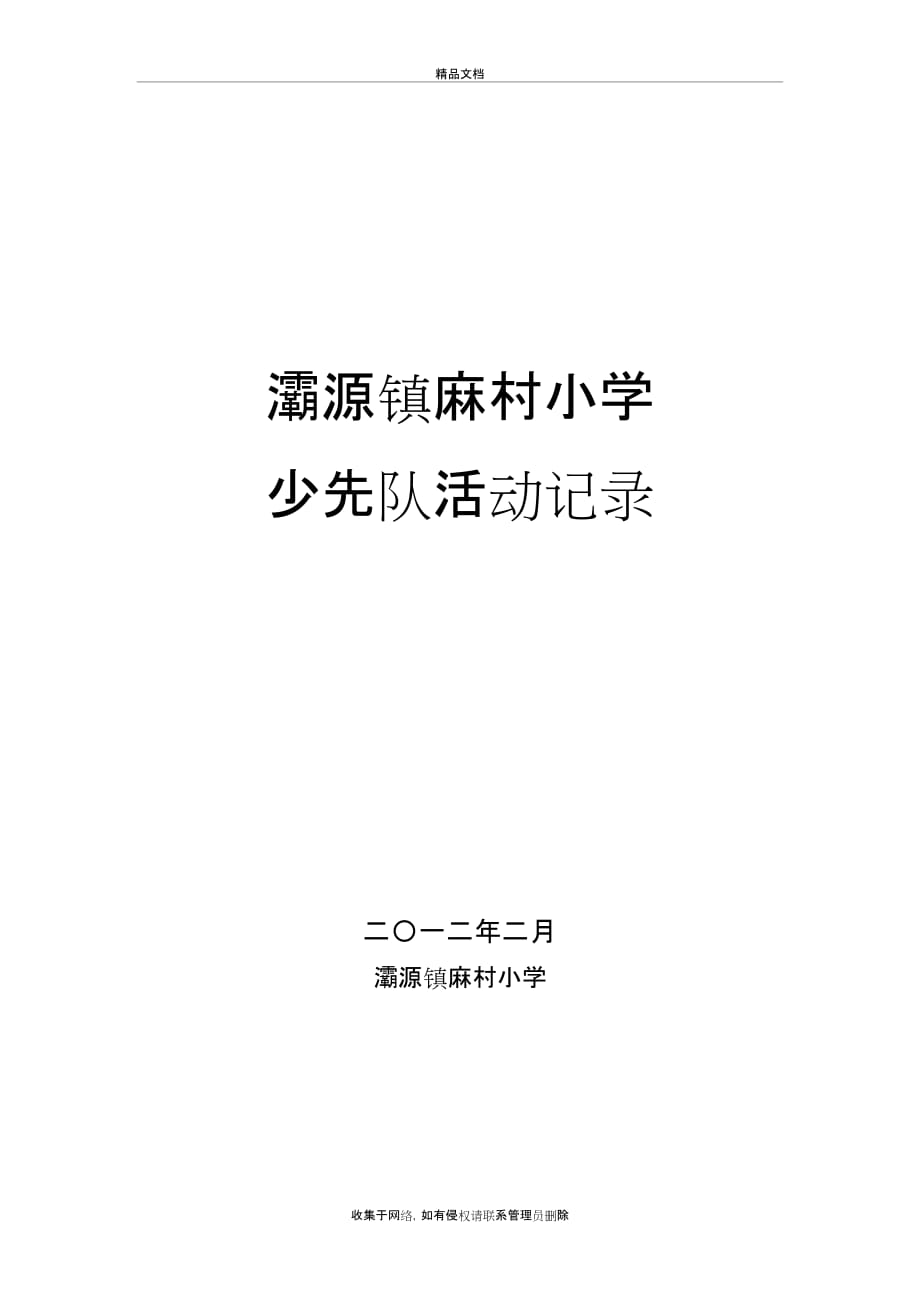 精品文档

灞源镇麻村小学

少先队活动记录

二〇一二年二月

灞源镇麻村小学

收集于网络，如有侵权请联系管理员删除